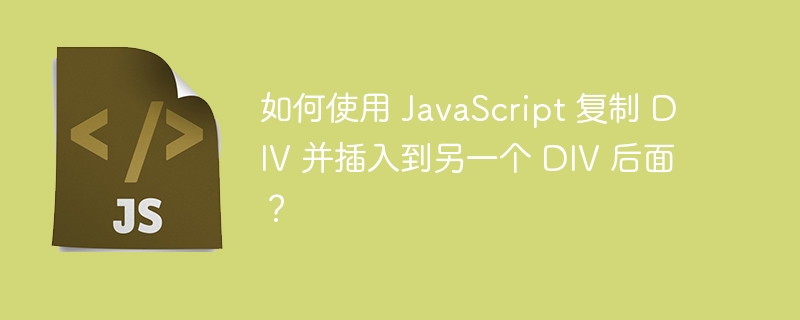 </>

JS

如何使用 JavaScript 复制 DIV 并插入到另一个 DIV 后面？